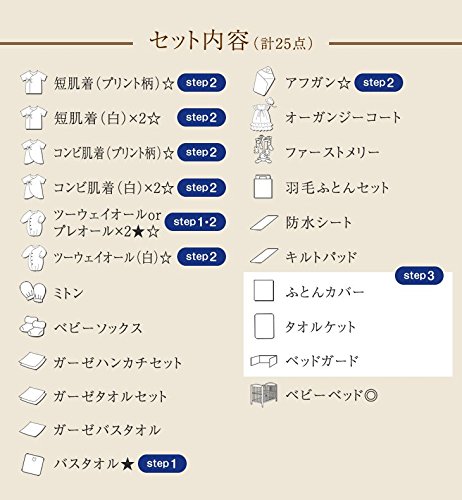 セット内容（計25点）

短肌着（プリント柄）☆ step2
短肌着（白）×2☆ step2
コンビ肌着（プリント柄）☆ step2
コンビ肌着（白）×2☆ step2
ツーウェイオールor プレオール×2★☆ step1・2
ツーウェイオール（白）☆ step2
ミトン
ベビーソックス
ガーゼハンカチセット
ガーゼタオルセット
ガーゼバスタオル
バスタオル★ step1

アフガン☆ step2
オーガンジーコート
ファーストメリー
羽毛ふとんセット
防水シート
キルトパッド
step3
ふとんカバー
タオルケット
ベッドガード
ベビーベッド◎